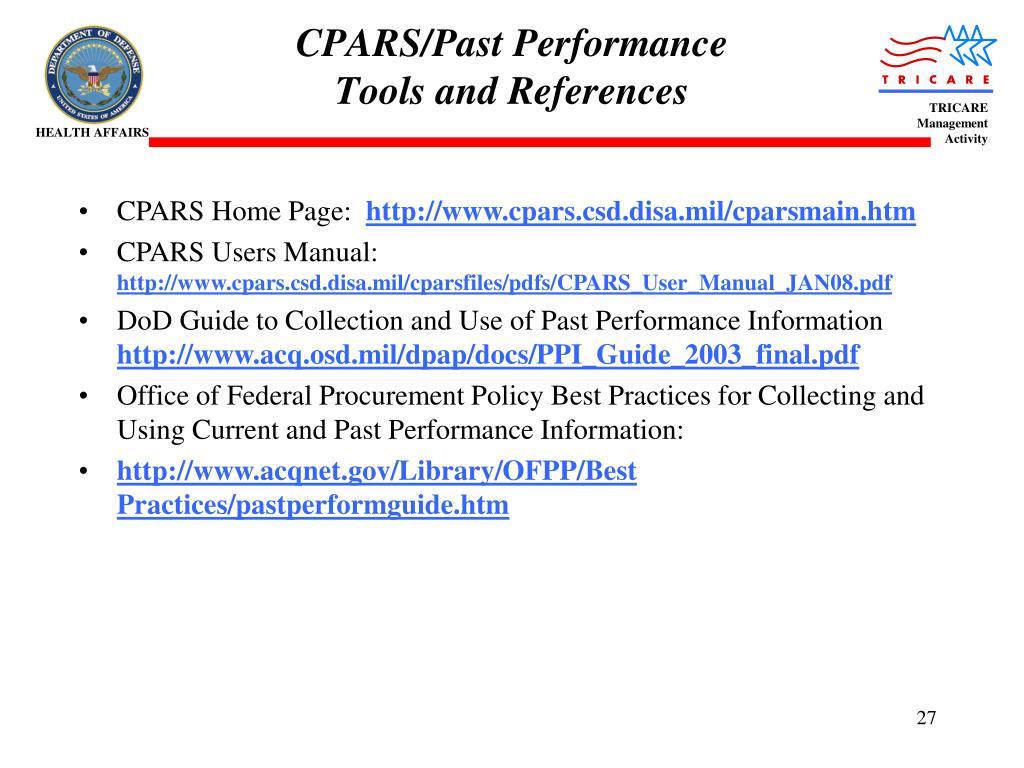 DEPARTMENT OF DEFENSE
UNITED STATES OF AMERICA
HEALTH AFFAIRS

CPARS/Past Performance
Tools and References

TRICARE
TRICARE Management Activity

• CPARS Home Page: http://www.cpars.csd.disa.mil/cparsmain.htm
• CPARS Users Manual: http://www.cpars.csd.disa.mil/cparsfiles/pdfs/CPARS_User_Manual_JAN08.pdf
• DoD Guide to Collection and Use of Past Performance Information http://www.acq.osd.mil/dpap/docs/PPI_Guide_2003_final.pdf
• Office of Federal Procurement Policy Best Practices for Collecting and Using Current and Past Performance Information:
• http://www.acqnet.gov/Library/OFPP/Best Practices/pastperformguide.htm

27